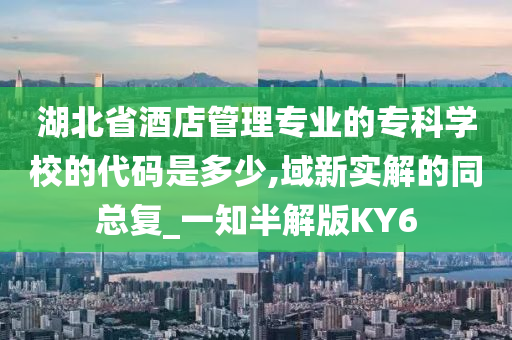 湖北省酒店管理专业的专科学校的代码是多少,域新实解的同总复_一知半解版KY6